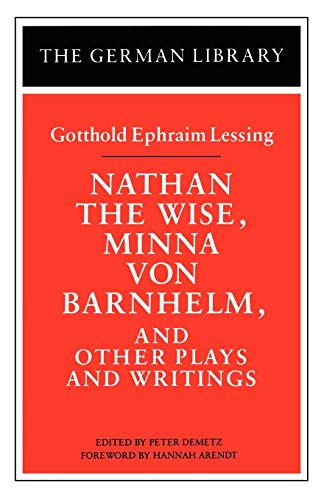 THE GERMAN LIBRARY

Gotthold Ephraim Lessing

NATHAN THE WISE, MINNA VON BARNHELM, AND OTHER PLAYS AND WRITINGS

EDITED BY PETER DEMETZ
FOREWORD BY HANNAH ARENDT